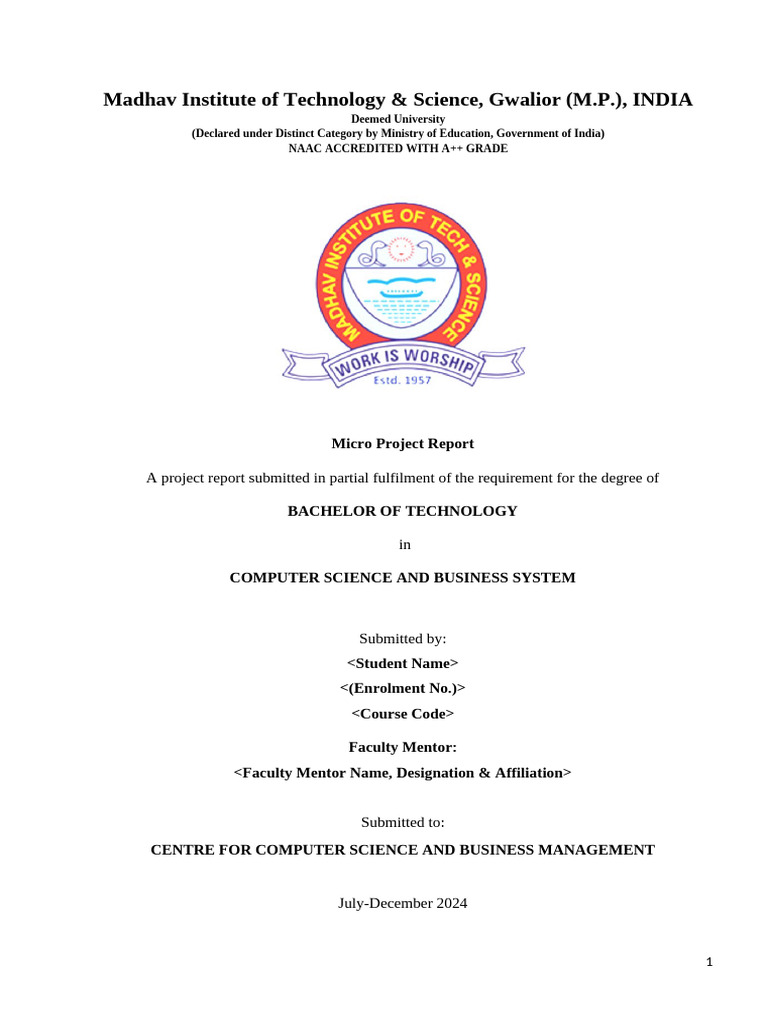 Madhav Institute of Technology & Science, Gwalior (M.P.), INDIA
Deemed University
(Declared under Distinct Category by Ministry of Education, Government of India)
NAAC ACCREDITED WITH A++ GRADE

MADHAV INSTITUTE OF TECH & SCIENCE
WORK IS WORSHIP
Estd. 1957

Micro Project Report

A project report submitted in partial fulfilment of the requirement for the degree of

BACHELOR OF TECHNOLOGY

in

COMPUTER SCIENCE AND BUSINESS SYSTEM

Submitted by:
<Student Name>
<(Enrolment No.)>
<Course Code>

Faculty Mentor:
<Faculty Mentor Name, Designation & Affiliation>

Submitted to:

CENTRE FOR COMPUTER SCIENCE AND BUSINESS MANAGEMENT

July-December 2024

1